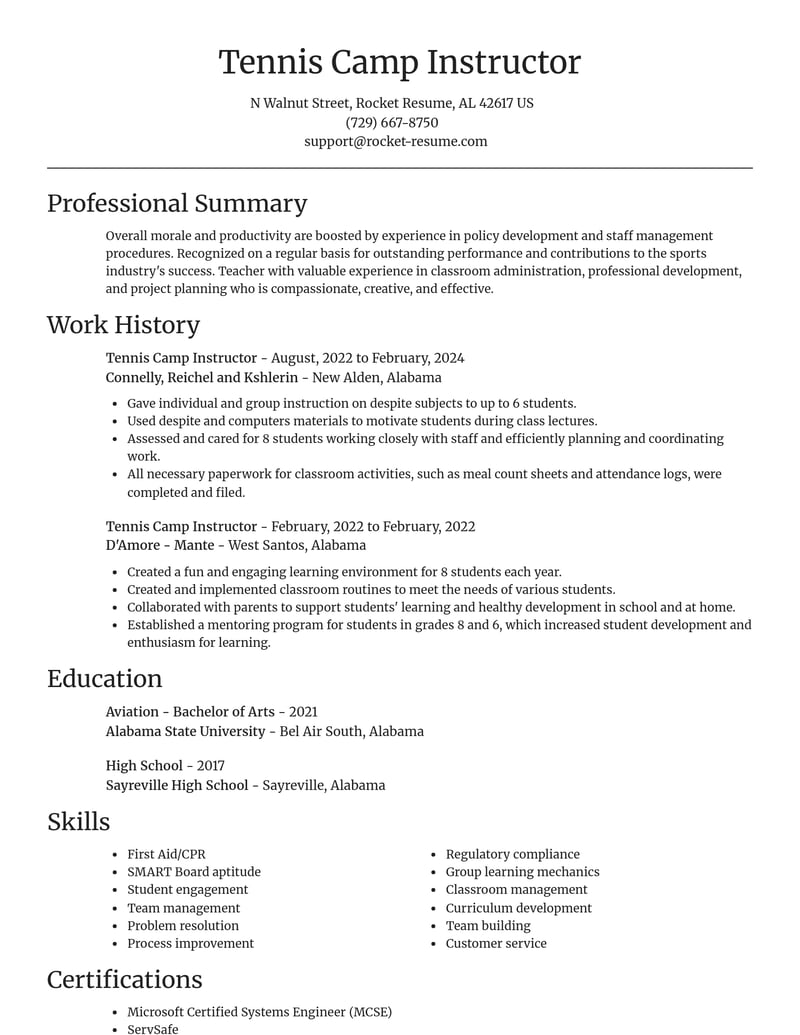 Tennis Camp Instructor

N Walnut Street, Rocket Resume, AL 42617 US
(729) 667-8750
support@rocket-resume.com

Professional Summary

Overall morale and productivity are boosted by experience in policy development and staff management procedures. Recognized on a regular basis for outstanding performance and contributions to the sports industry's success. Teacher with valuable experience in classroom administration, professional development, and project planning who is compassionate, creative, and effective.

Work History

Tennis Camp Instructor - August, 2022 to February, 2024
Connelly, Reichel and Kshlerin - New Alden, Alabama

• Gave individual and group instruction on despite subjects to up to 6 students.
• Used despite and computers materials to motivate students during class lectures.
• Assessed and cared for 8 students working closely with staff and efficiently planning and coordinating work.
• All necessary paperwork for classroom activities, such as meal count sheets and attendance logs, were completed and filed.

Tennis Camp Instructor - February, 2022 to February, 2022
D'Amore - Mante - West Santos, Alabama

• Created a fun and engaging learning environment for 8 students each year.
• Created and implemented classroom routines to meet the needs of various students.
• Collaborated with parents to support students' learning and healthy development in school and at home.
• Established a mentoring program for students in grades 8 and 6, which increased student development and enthusiasm for learning.

Education

Aviation - Bachelor of Arts - 2021
Alabama State University - Bel Air South, Alabama

High School - 2017
Sayreville High School - Sayreville, Alabama

Skills

• First Aid/CPR
• SMART Board aptitude
• Student engagement
• Team management
• Problem resolution
• Process improvement

• Regulatory compliance
• Group learning mechanics
• Classroom management
• Curriculum development
• Team building
• Customer service

Certifications

• Microsoft Certified Systems Engineer (MCSE)
• ServSafe